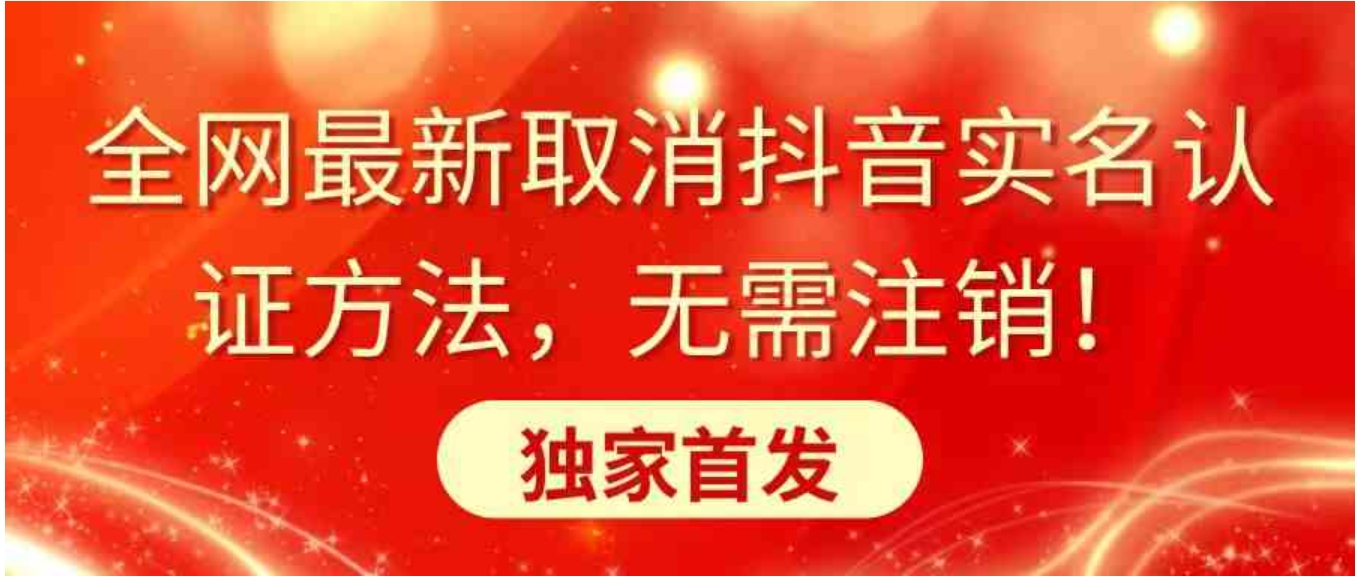 全网最新取消抖音实名认证方法，无需注销！

独家首发